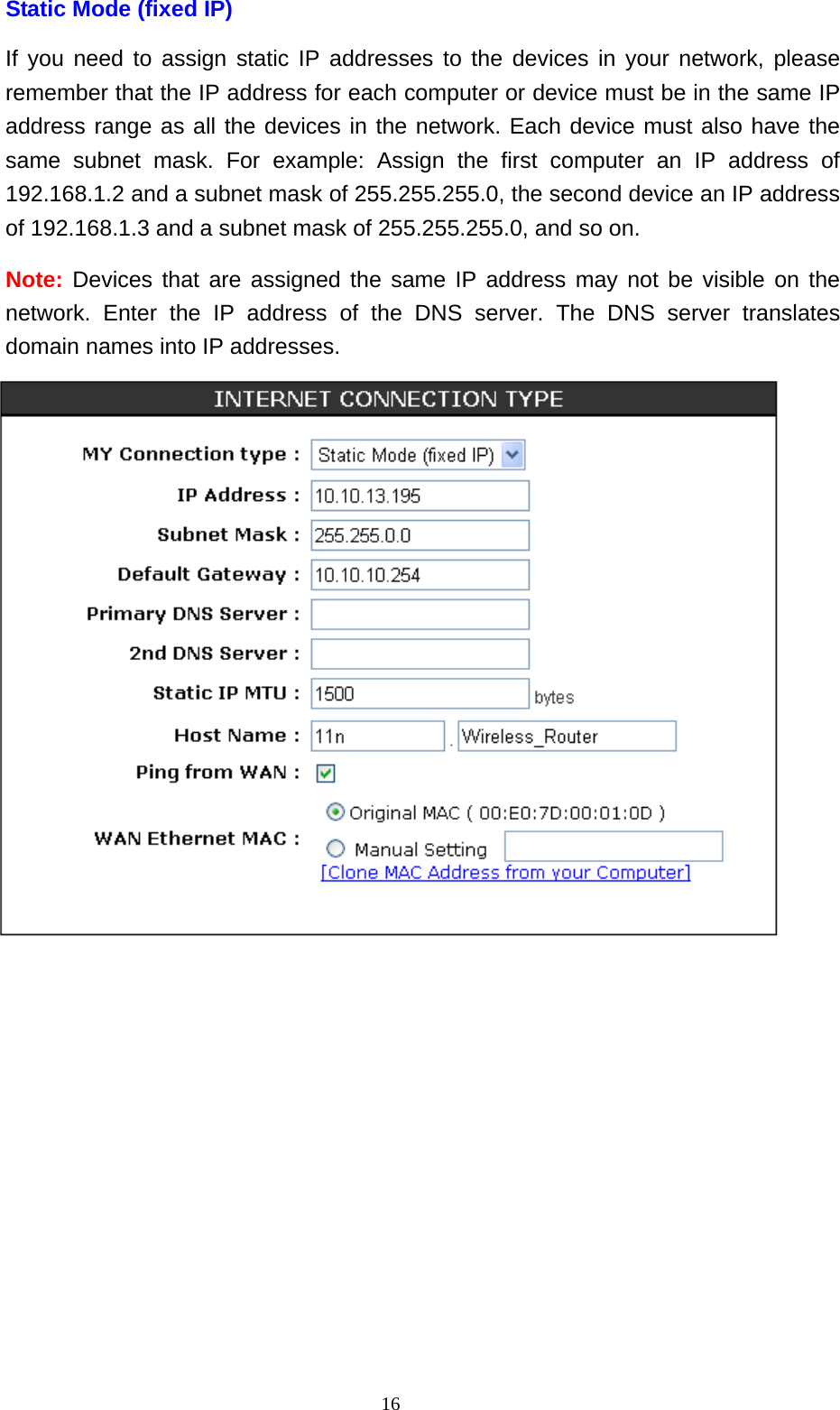 Static Mode (fixed IP)

If you need to assign static IP addresses to the devices in your network, please remember that the IP address for each computer or device must be in the same IP address range as all the devices in the network. Each device must also have the same subnet mask. For example: Assign the first computer an IP address of 192.168.1.2 and a subnet mask of 255.255.255.0, the second device an IP address of 192.168.1.3 and a subnet mask of 255.255.255.0, and so on.

Note: Devices that are assigned the same IP address may not be visible on the network. Enter the IP address of the DNS server. The DNS server translates domain names into IP addresses.

INTERNET CONNECTION TYPE

MY Connection type : Static Mode (fixed IP)

IP Address : 10.10.13.195

Subnet Mask : 255.255.0.0

Default Gateway : 10.10.10.254

Primary DNS Server :

2nd DNS Server :

Static IP MTU : 1500 bytes

Host Name : 11n . Wireless_Router

Ping from WAN :

WAN Ethernet MAC : Original MAC ( 00:E0:7D:00:01:0D )
Manual Setting
[Clone MAC Address from your Computer]

16